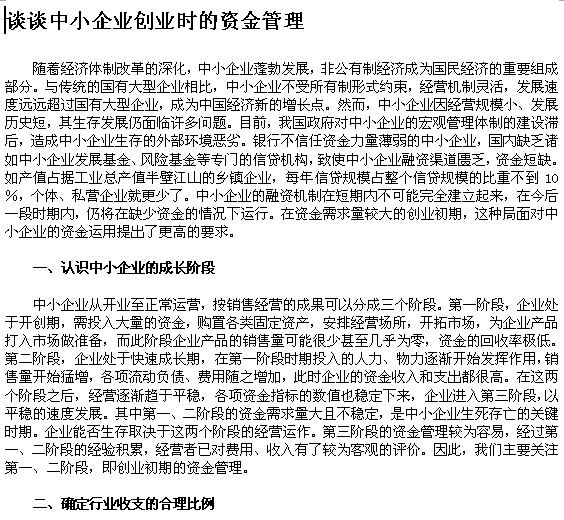 谈谈中小企业创业时的资金管理

随着经济体制改革的深化，中小企业蓬勃发展，非公有制经济成为国民经济的重要组成部分。与传统的国有大型企业相比，中小企业不受所有制形式约束，经营机制灵活，发展速度远远超过国有大型企业，成为中国经济新的增长点。然而，中小企业因经营规模小、发展历史短，其生存发展仍面临许多问题。目前，我国政府对中小企业的宏观管理体制的建设滞后，造成中小企业生存的外部环境恶劣。银行不信任资金力量薄弱的中小企业，国内缺乏诸如中小企业发展基金、风险基金等专门的信贷机构，致使中小企业融资渠道匮乏，资金短缺。如产值占据工业总产值半壁江山的乡镇企业，每年信贷规模占整个信贷规模的比重不到 10%，个体、私营企业就更少了。中小企业的融资机制在短期内不可能完全建立起来，在今后一段时期内，仍将在缺少资金的情况下运行。在资金需求量较大的创业初期，这种局面对中小企业的资金运用提出了更高的要求。

一、认识中小企业的成长阶段

中小企业从开业至正常运营，按销售经营的成果可以分成三个阶段。第一阶段，企业处于开创期，需投入大量的资金，购置各类固定资产，安排经营场所，开拓市场，为企业产品打入市场做准备，而此阶段企业产品的销售量可能很少甚至几乎为零，资金的回收率极低。第二阶段，企业处于快速成长期，在第一阶段时期投入的人力、物力逐渐开始发挥作用，销售量开始猛增，各项流动负债、费用随之增加，此时企业的资金收入和支出都很高。在这两个阶段之后，经营逐渐趋于平稳，各项资金指标的数值也稳定下来，企业进入第三阶段，以平稳的速度发展。其中第一、二阶段的资金需求量大且不稳定，是中小企业生死存亡的关键时期。企业能否生存取决于这两个阶段的经营运作。第三阶段的资金管理较为容易，经过第一、二阶段的经验积累，经营者已对费用、收入有了较为客观的评价。因此，我们主要关注第一、二阶段，即创业初期的资金管理。

二、确定行业收支的合理比例